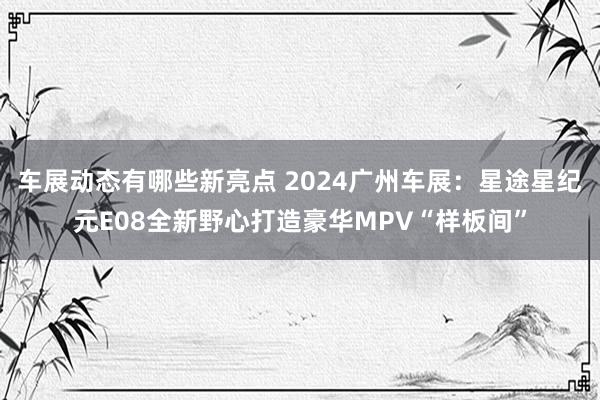 车展动态有哪些新亮点 2024广州车展：星途星纪元E08全新野心打造豪华MPV“样板间”